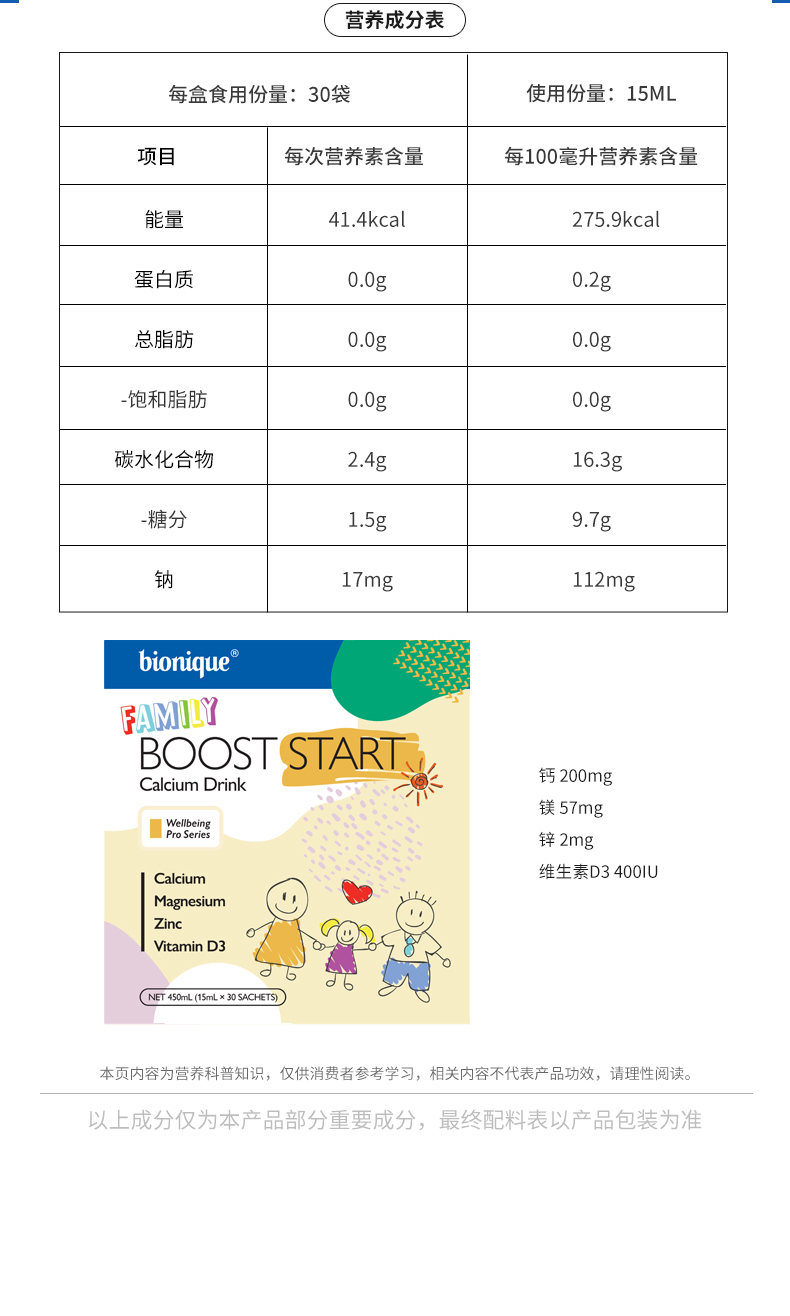 营养成分表

| 每盒食用份量：30袋 | | 使用份量：15ML |
|---|---|---|
| 项目 | 每次营养素含量 | 每100毫升营养素含量 |
| 能量 | 41.4kcal | 275.9kcal |
| 蛋白质 | 0.0g | 0.2g |
| 总脂肪 | 0.0g | 0.0g |
| -饱和脂肪 | 0.0g | 0.0g |
| 碳水化合物 | 2.4g | 16.3g |
| -糖分 | 1.5g | 9.7g |
| 钠 | 17mg | 112mg |

bionique®

FAMILY
BOOST START
Calcium Drink

Wellbeing Pro Series

Calcium
Magnesium
Zinc
Vitamin D3

NET 450mL (15mL × 30 SACHETS)

钙 200mg
镁 57mg
锌 2mg
维生素D3 400IU

本页内容为营养科普知识，仅供消费者参考学习，相关内容不代表产品功效，请理性阅读。

以上成分仅为本产品部分重要成分，最终配料表以产品包装为准